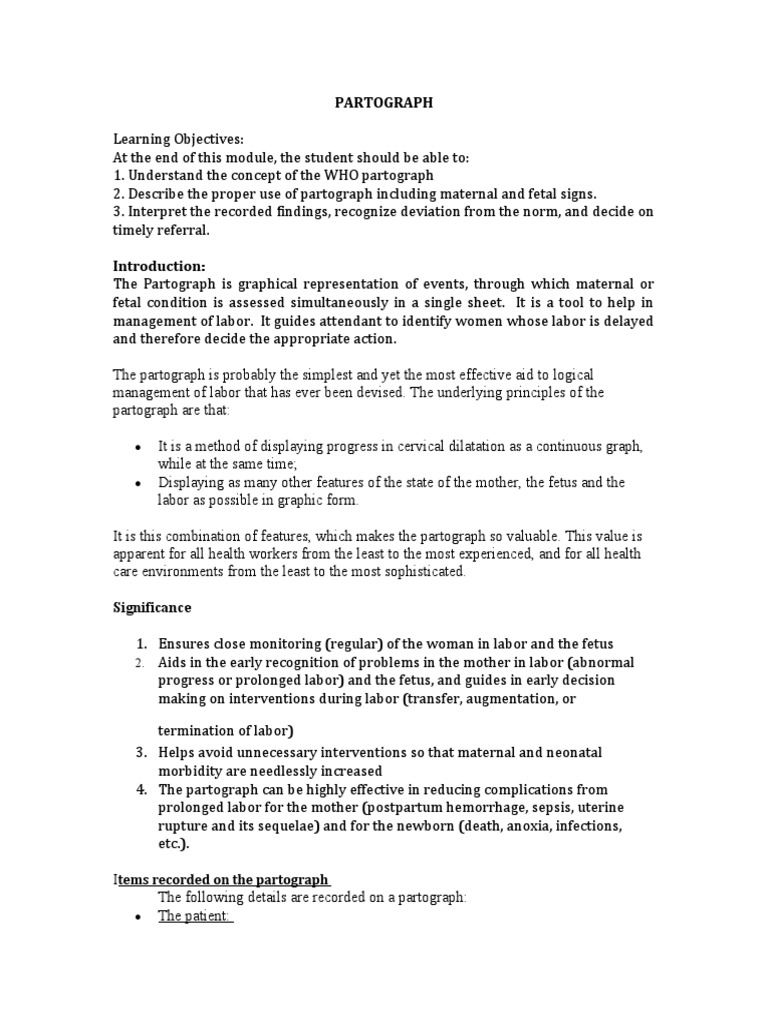 PARTOGRAPH

Learning Objectives:
At the end of this module, the student should be able to:
1. Understand the concept of the WHO partograph
2. Describe the proper use of partograph including maternal and fetal signs.
3. Interpret the recorded findings, recognize deviation from the norm, and decide on timely referral.

Introduction:
The Partograph is graphical representation of events, through which maternal or fetal condition is assessed simultaneously in a single sheet. It is a tool to help in management of labor. It guides attendant to identify women whose labor is delayed and therefore decide the appropriate action.

The partograph is probably the simplest and yet the most effective aid to logical management of labor that has ever been devised. The underlying principles of the partograph are that:

• It is a method of displaying progress in cervical dilatation as a continuous graph, while at the same time;
• Displaying as many other features of the state of the mother, the fetus and the labor as possible in graphic form.

It is this combination of features, which makes the partograph so valuable. This value is apparent for all health workers from the least to the most experienced, and for all health care environments from the least to the most sophisticated.

Significance

1. Ensures close monitoring (regular) of the woman in labor and the fetus
2. Aids in the early recognition of problems in the mother in labor (abnormal progress or prolonged labor) and the fetus, and guides in early decision making on interventions during labor (transfer, augmentation, or

termination of labor)
3. Helps avoid unnecessary interventions so that maternal and neonatal morbidity are needlessly increased
4. The partograph can be highly effective in reducing complications from prolonged labor for the mother (postpartum hemorrhage, sepsis, uterine rupture and its sequelae) and for the newborn (death, anoxia, infections, etc.).

Items recorded on the partograph
The following details are recorded on a partograph:
• The patient: